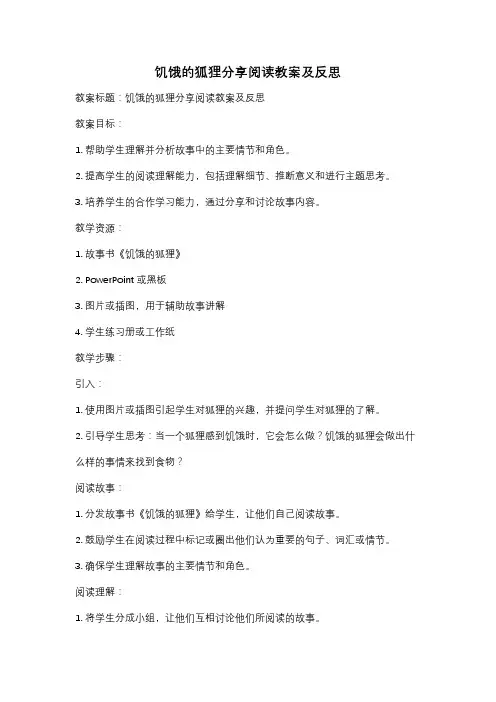 饥饿的狐狸分享阅读教案及反思

教案标题：饥饿的狐狸分享阅读教案及反思

教案目标：

1. 帮助学生理解并分析故事中的主要情节和角色。

2. 提高学生的阅读理解能力，包括理解细节、推断意义和进行主题思考。

3. 培养学生的合作学习能力，通过分享和讨论故事内容。

教学资源：

1. 故事书《饥饿的狐狸》

2. PowerPoint 或黑板

3. 图片或插图，用于辅助故事讲解

4. 学生练习册或工作纸

教学步骤：

引入：

1. 使用图片或插图引起学生对狐狸的兴趣，并提问学生对狐狸的了解。

2. 引导学生思考：当一个狐狸感到饥饿时，它会怎么做？饥饿的狐狸会做出什么样的事情来找到食物？

阅读故事：

1. 分发故事书《饥饿的狐狸》给学生，让他们自己阅读故事。

2. 鼓励学生在阅读过程中标记或圈出他们认为重要的句子、词汇或情节。

3. 确保学生理解故事的主要情节和角色。

阅读理解：

1. 将学生分成小组，让他们互相讨论他们所阅读的故事。